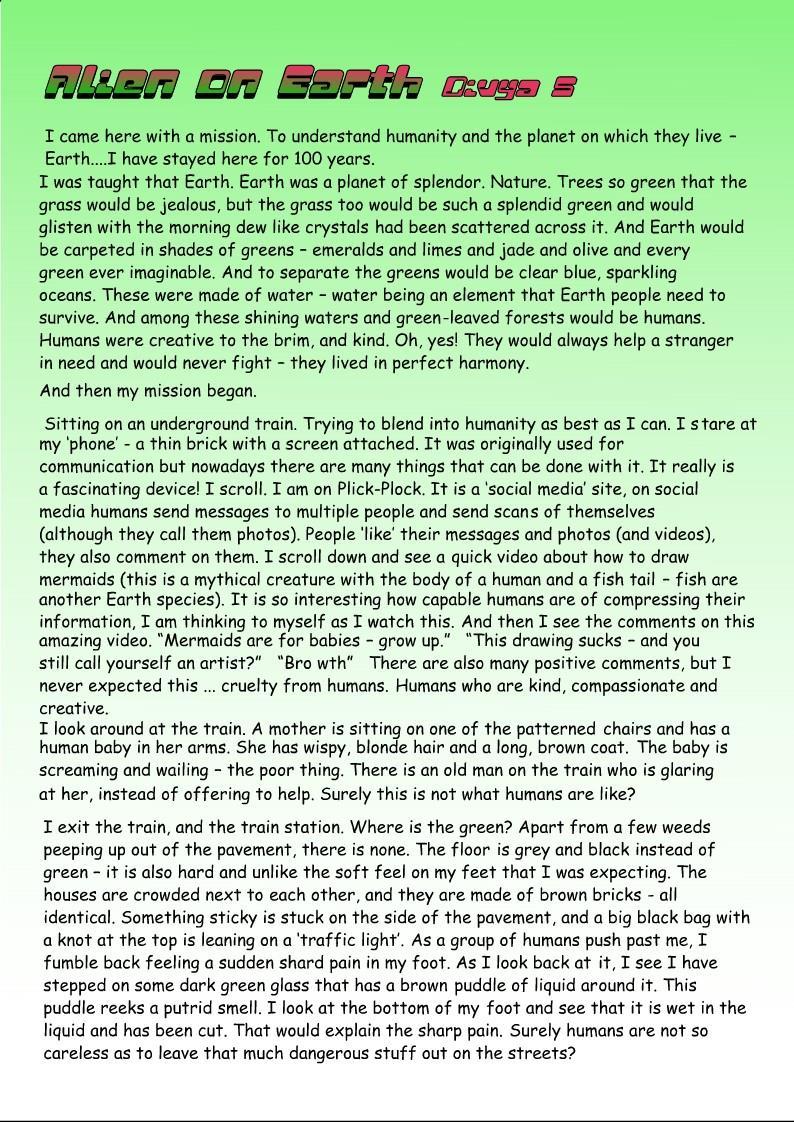 Alien on Earth Divya S

I came here with a mission. To understand humanity and the planet on which they live – Earth....I have stayed here for 100 years.
I was taught that Earth. Earth was a planet of splendor. Nature. Trees so green that the grass would be jealous, but the grass too would be such a splendid green and would glisten with the morning dew like crystals had been scattered across it. And Earth would be carpeted in shades of greens – emeralds and limes and jade and olive and every green ever imaginable. And to separate the greens would be clear blue, sparkling oceans. These were made of water – water being an element that Earth people need to survive. And among these shining waters and green-leaved forests would be humans. Humans were creative to the brim, and kind. Oh, yes! They would always help a stranger in need and would never fight – they lived in perfect harmony.

And then my mission began.

Sitting on an underground train. Trying to blend into humanity as best as I can. I stare at my 'phone' - a thin brick with a screen attached. It was originally used for communication but nowadays there are many things that can be done with it. It really is a fascinating device! I scroll. I am on Plick-Plock. It is a 'social media' site, on social media humans send messages to multiple people and send scans of themselves (although they call them photos). People 'like' their messages and photos (and videos), they also comment on them. I scroll down and see a quick video about how to draw mermaids (this is a mythical creature with the body of a human and a fish tail – fish are another Earth species). It is so interesting how capable humans are of compressing their information, I am thinking to myself as I watch this. And then I see the comments on this amazing video. "Mermaids are for babies – grow up." "This drawing sucks – and you still call yourself an artist?" "Bro wth" There are also many positive comments, but I never expected this ... cruelty from humans. Humans who are kind, compassionate and creative.
I look around at the train. A mother is sitting on one of the patterned chairs and has a human baby in her arms. She has wispy, blonde hair and a long, brown coat. The baby is screaming and wailing – the poor thing. There is an old man on the train who is glaring at her, instead of offering to help. Surely this is not what humans are like?

I exit the train, and the train station. Where is the green? Apart from a few weeds peeping up out of the pavement, there is none. The floor is grey and black instead of green – it is also hard and unlike the soft feel on my feet that I was expecting. The houses are crowded next to each other, and they are made of brown bricks - all identical. Something sticky is stuck on the side of the pavement, and a big black bag with a knot at the top is leaning on a 'traffic light'. As a group of humans push past me, I fumble back feeling a sudden shard pain in my foot. As I look back at it, I see I have stepped on some dark green glass that has a brown puddle of liquid around it. This puddle reeks a putrid smell. I look at the bottom of my foot and see that it is wet in the liquid and has been cut. That would explain the sharp pain. Surely humans are not so careless as to leave that much dangerous stuff out on the streets?